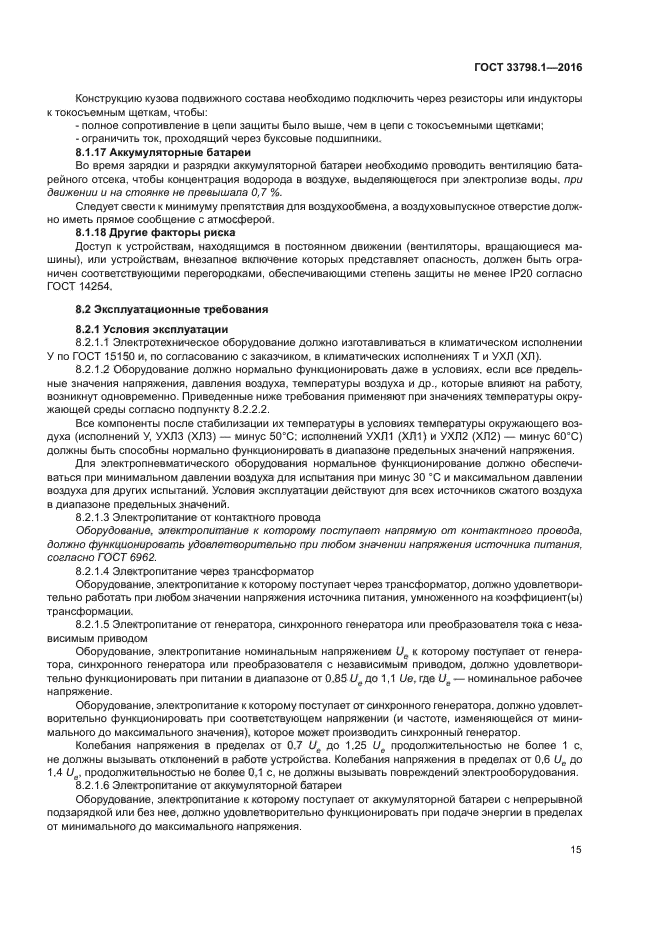 ГОСТ 33798.1—2016

Конструкцию кузова подвижного состава необходимо подключить через резисторы или индукторы к токосъемным щеткам, чтобы:
- полное сопротивление в цепи защиты было выше, чем в цепи с токосъемными щетками;
- ограничить ток, проходящий через буксовые подшипники.

8.1.17 Аккумуляторные батареи

Во время зарядки и разрядки аккумуляторной батареи необходимо проводить вентиляцию батарейного отсека, чтобы концентрация водорода в воздухе, выделяющегося при электролизе воды, при движении и на стоянке не превышала 0,7 %.

Следует свести к минимуму препятствия для воздухообмена, а воздуховыпускное отверстие должно иметь прямое сообщение с атмосферой.

8.1.18 Другие факторы риска

Доступ к устройствам, находящимся в постоянном движении (вентиляторы, вращающиеся машины), или устройствам, внезапное включение которых представляет опасность, должен быть ограничен соответствующими перегородками, обеспечивающими степень защиты не менее IP20 согласно ГОСТ 14254.

8.2 Эксплуатационные требования

8.2.1 Условия эксплуатации

8.2.1.1 Электротехническое оборудование должно изготавливаться в климатическом исполнении У по ГОСТ 15150 и, по согласованию с заказчиком, в климатических исполнениях Т и УХЛ (ХЛ).

8.2.1.2 Оборудование должно нормально функционировать даже в условиях, если все предельные значения напряжения, давления воздуха, температуры воздуха и др., которые влияют на работу, возникнут одновременно. Приведенные ниже требования применяют при значениях температуры окружающей среды согласно подпункту 8.2.2.2.

Все компоненты после стабилизации их температуры в условиях температуры окружающего воздуха (исполнений У, УХЛ3 (ХЛ3) — минус 50°С; исполнений УХЛ1 (ХЛ1) и УХЛ2 (ХЛ2) — минус 60°С) должны быть способны нормально функционировать в диапазоне предельных значений напряжения.

Для электропневматического оборудования нормальное функционирование должно обеспечиваться при минимальном давлении воздуха для испытания при минус 30 °С и максимальном давлении воздуха для других испытаний. Условия эксплуатации действуют для всех источников сжатого воздуха в диапазоне предельных значений.

8.2.1.3 Электропитание от контактного провода

Оборудование, электропитание к которому поступает напрямую от контактного провода, должно функционировать удовлетворительно при любом значении напряжения источника питания, согласно ГОСТ 6962.

8.2.1.4 Электропитание через трансформатор

Оборудование, электропитание к которому поступает через трансформатор, должно удовлетворительно работать при любом значении напряжения источника питания, умноженного на коэффициент(ы) трансформации.

8.2.1.5 Электропитание от генератора, синхронного генератора или преобразователя тока с независимым приводом

Оборудование, электропитание номинальным напряжением $U_e$ к которому поступает от генератора, синхронного генератора или преобразователя с независимым приводом, должно удовлетворительно функционировать при питании в диапазоне от 0,85 $U_e$ до 1,1 Ue, где $U_e$ — номинальное рабочее напряжение.

Оборудование, электропитание к которому поступает от синхронного генератора, должно удовлетворительно функционировать при соответствующем напряжении (и частоте, изменяющейся от минимального до максимального значения), которое может производить синхронный генератор.

Колебания напряжения в пределах от 0,7 $U_e$ до 1,25 $U_e$ продолжительностью не более 1 с, не должны вызывать отклонений в работе устройства. Колебания напряжения в пределах от 0,6 $U_e$ до 1,4 $U_e$, продолжительностью не более 0,1 с, не должны вызывать повреждений электрооборудования.

8.2.1.6 Электропитание от аккумуляторной батареи

Оборудование, электропитание к которому поступает от аккумуляторной батареи с непрерывной подзарядкой или без нее, должно удовлетворительно функционировать при подаче энергии в пределах от минимального до максимального напряжения.

15